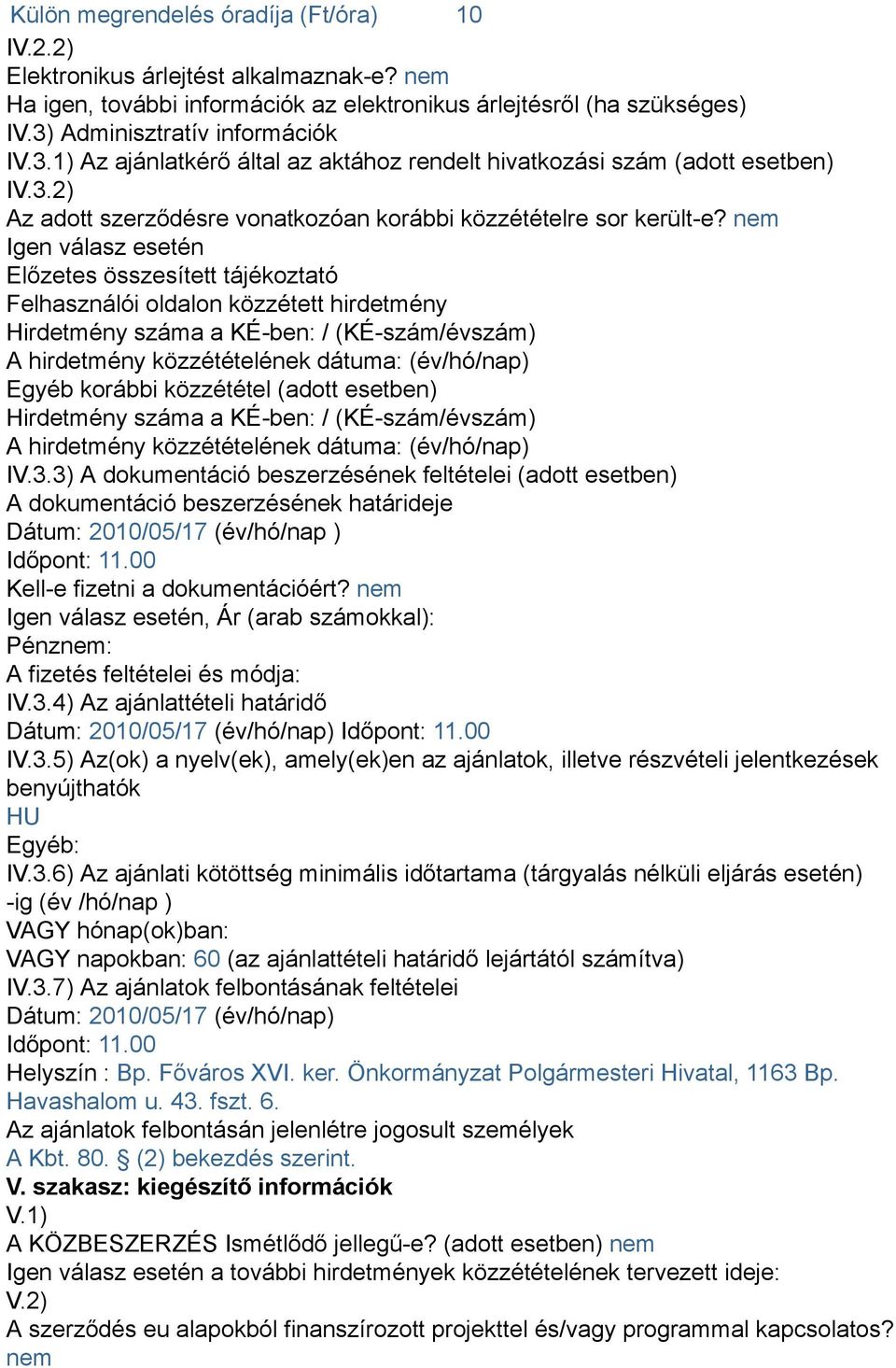 Külön megrendelés óradíja (Ft/óra) 10
IV.2.2)
Elektronikus árlejtést alkalmaznak-e? nem
Ha igen, további információk az elektronikus árlejtésről (ha szükséges)
IV.3) Adminisztratív információk
IV.3.1) Az ajánlatkérő által az aktához rendelt hivatkozási szám (adott esetben)
IV.3.2)
Az adott szerződésre vonatkozóan korábbi közzétételre sor került-e? nem
Igen válasz esetén
Előzetes összesített tájékoztató
Felhasználói oldalon közzétett hirdetmény
Hirdetmény száma a KÉ-ben: / (KÉ-szám/évszám)
A hirdetmény közzétételének dátuma: (év/hó/nap)
Egyéb korábbi közzététel (adott esetben)
Hirdetmény száma a KÉ-ben: / (KÉ-szám/évszám)
A hirdetmény közzétételének dátuma: (év/hó/nap)
IV.3.3) A dokumentáció beszerzésének feltételei (adott esetben)
A dokumentáció beszerzésének határideje
Dátum: 2010/05/17 (év/hó/nap )
Időpont: 11.00
Kell-e fizetni a dokumentációért? nem
Igen válasz esetén, Ár (arab számokkal):
Pénznem:
A fizetés feltételei és módja:
IV.3.4) Az ajánlattételi határidő
Dátum: 2010/05/17 (év/hó/nap) Időpont: 11.00
IV.3.5) Az(ok) a nyelv(ek), amely(ek)en az ajánlatok, illetve részvételi jelentkezések benyújthatók
HU
Egyéb:
IV.3.6) Az ajánlati kötöttség minimális időtartama (tárgyalás nélküli eljárás esetén)
-ig (év /hó/nap )
VAGY hónap(ok)ban:
VAGY napokban: 60 (az ajánlattételi határidő lejártától számítva)
IV.3.7) Az ajánlatok felbontásának feltételei
Dátum: 2010/05/17 (év/hó/nap)
Időpont: 11.00
Helyszín : Bp. Főváros XVI. ker. Önkormányzat Polgármesteri Hivatal, 1163 Bp. Havashalom u. 43. fszt. 6.
Az ajánlatok felbontásán jelenlétre jogosult személyek
A Kbt. 80. § (2) bekezdés szerint.
V. szakasz: kiegészítő információk
V.1)
A KÖZBESZERZÉS Ismétlődő jellegű-e? (adott esetben) nem
Igen válasz esetén a további hirdetmények közzétételének tervezett ideje:
V.2)
A szerződés eu alapokból finanszírozott projekttel és/vagy programmal kapcsolatos? nem